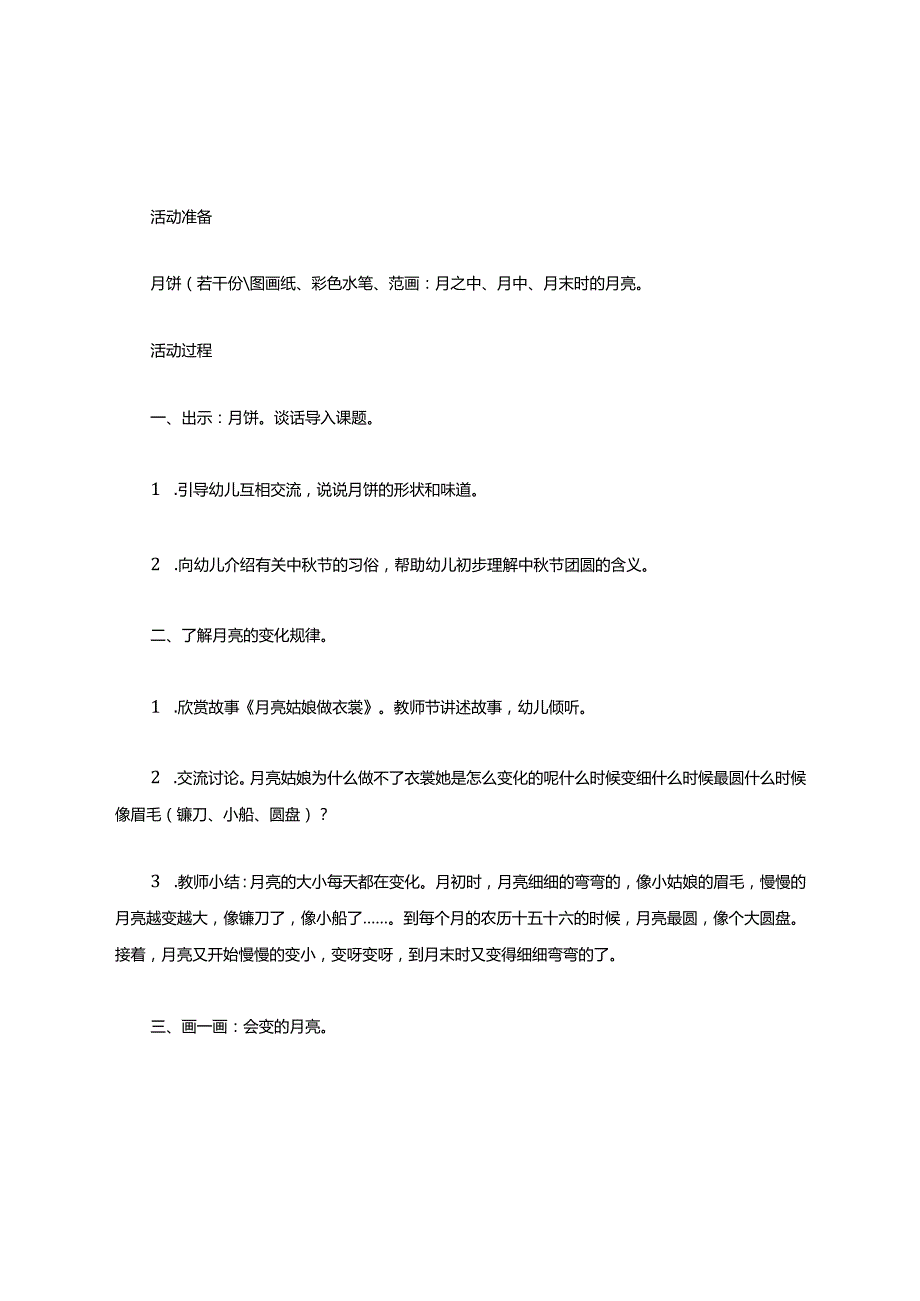 活动准备

月饼（若干份\图画纸、彩色水笔、范画：月之中、月中、月末时的月亮。

活动过程

一、出示：月饼。谈话导入课题。

1 .引导幼儿互相交流，说说月饼的形状和味道。

2 .向幼儿介绍有关中秋节的习俗，帮助幼儿初步理解中秋节团圆的含义。

二、了解月亮的变化规律。

1 .欣赏故事《月亮姑娘做衣裳》。教师节讲述故事，幼儿倾听。

2 .交流讨论。月亮姑娘为什么做不了衣裳她是怎么变化的呢什么时候变细什么时候最圆什么时候像眉毛（镰刀、小船、圆盘）？

3 .教师小结：月亮的大小每天都在变化。月初时，月亮细细的弯弯的，像小姑娘的眉毛，慢慢的月亮越变越大，像镰刀了，像小船了……。到每个月的农历十五十六的时候，月亮最圆，像个大圆盘。接着，月亮又开始慢慢的变小，变呀变呀，到月末时又变得细细弯弯的了。

三、画一画：会变的月亮。